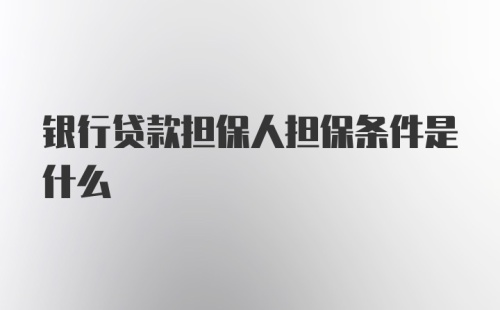 银行贷款担保人担保条件是什么